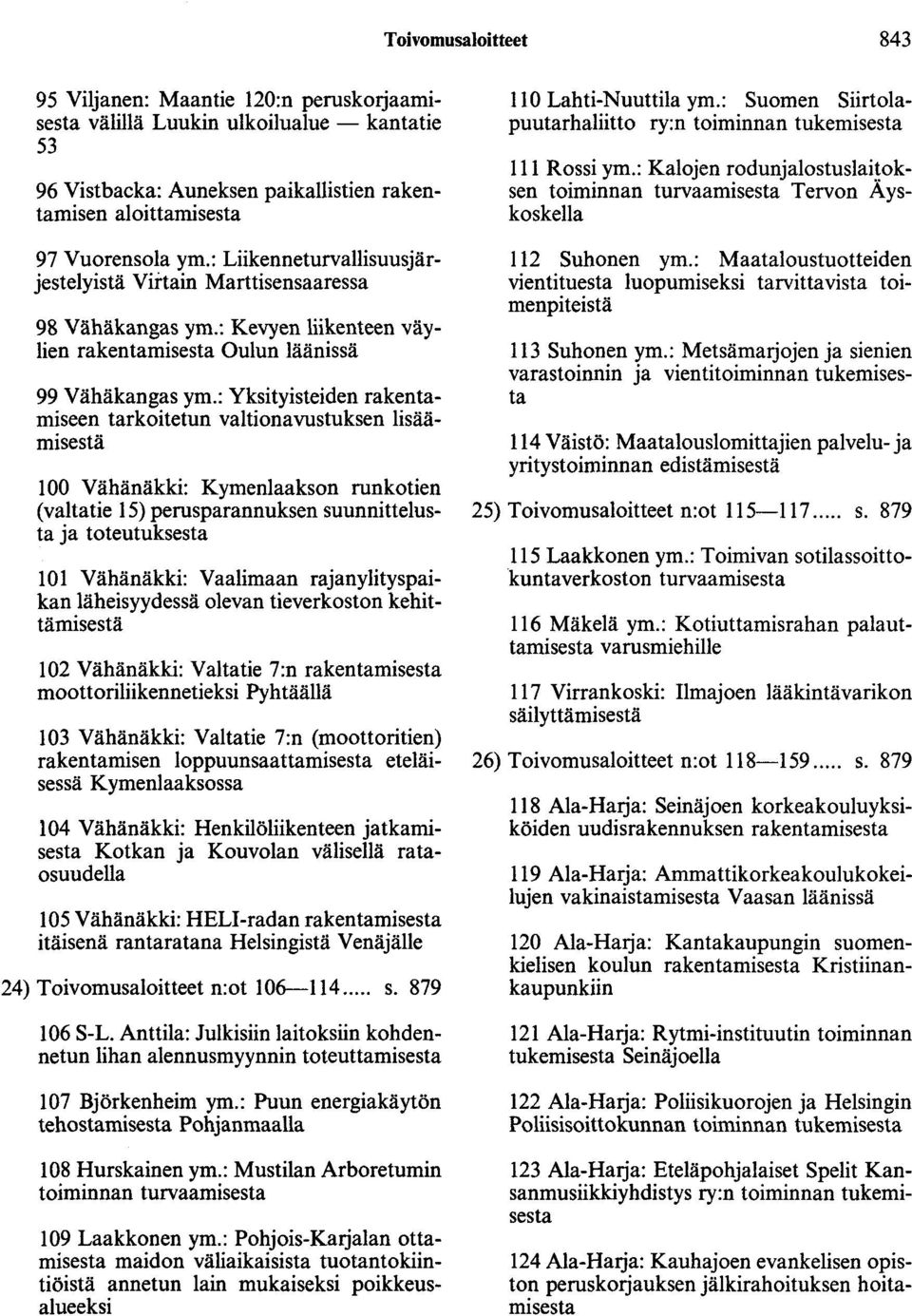 Toivomusaloitteet 843

95 Viljanen: Maantie 120:n peruskorjaamisesta välillä Luukin ulkoilualue — kantatie 53

96 Vistbacka: Auneksen paikallistien rakentamisen aloittamisesta

97 Vuorensola ym.: Liikenneturvallisuusjärjestelyistä Virtain Marttisensaaressa

98 Vähäkangas ym.: Kevyen liikenteen väylien rakentamisesta Oulun läänissä

99 Vähäkangas ym.: Yksityisteiden rakentamiseen tarkoitetun valtionavustuksen lisäämisestä

100 Vähänäkki: Kymenlaakson runkotien (valtatie 15) perusparannuksen suunnittelusta ja toteutuksesta

101 Vähänäkki: Vaalimaan rajanylityspaikan läheisyydessä olevan tieverkoston kehittämisestä

102 Vähänäkki: Valtatie 7:n rakentamisesta moottoriliikennetieksi Pyhtäällä

103 Vähänäkki: Valtatie 7:n (moottoritien) rakentamisen loppuunsaattamisesta eteläisessä Kymenlaaksossa

104 Vähänäkki: Henkilöliikenteen jatkamisesta Kotkan ja Kouvolan välisellä rataosuudella

105 Vähänäkki: HELI-radan rakentamisesta itäisenä rantaratana Helsingistä Venäjälle

24) Toivomusaloitteet n:ot 106—114..... s. 879

106 S-L. Anttila: Julkisiin laitoksiin kohdennetun lihan alennusmyynnin toteuttamisesta

107 Björkenheim ym.: Puun energiakäytön tehostamisesta Pohjanmaalla

108 Hurskainen ym.: Mustilan Arboretumin toiminnan turvaamisesta

109 Laakkonen ym.: Pohjois-Karjalan ottamisesta maidon väliaikaisista tuotantokiintiöistä annetun lain mukaiseksi poikkeusalueeksi

110 Lahti-Nuuttila ym.: Suomen Siirtolapuutarhaliitto ry:n toiminnan tukemisesta

111 Rossi ym.: Kalojen rodunjalostuslaitoksen toiminnan turvaamisesta Tervon Äyskoskella

112 Suhonen ym.: Maataloustuotteiden vientituesta luopumiseksi tarvittavista toimenpiteistä

113 Suhonen ym.: Metsämarjojen ja sienien varastoinnin ja vientitoiminnan tukemisesta

114 Väistö: Maatalouslomittajien palvelu- ja yritystoiminnan edistämisestä

25) Toivomusaloitteet n:ot 115—117..... s. 879

115 Laakkonen ym.: Toimivan sotilassoittokuntaverkoston turvaamisesta

116 Mäkelä ym.: Kotiuttamisrahan palauttamisesta varusmiehille

117 Virrankoski: Ilmajoen lääkintävarikon säilyttämisestä

26) Toivomusaloitteet n:ot 118—159..... s. 879

118 Ala-Harja: Seinäjoen korkeakouluyksiköiden uudisrakennuksen rakentamisesta

119 Ala-Harja: Ammattikorkeakoulukokeilujen vakinaistamisesta Vaasan läänissä

120 Ala-Harja: Kantakaupungin suomenkielisen koulun rakentamisesta Kristiinankaupunkiin

121 Ala-Harja: Rytmi-instituutin toiminnan tukemisesta Seinäjoella

122 Ala-Harja: Poliisikuorojen ja Helsingin Poliisisoittokunnan toiminnan tukemisesta

123 Ala-Harja: Eteläpohjalaiset Spelit Kansanmusiikkiyhdistys ry:n toiminnan tukemisesta

124 Ala-Harja: Kauhajoen evankelisen opiston peruskorjauksen jälkirahoituksen hoitamisesta